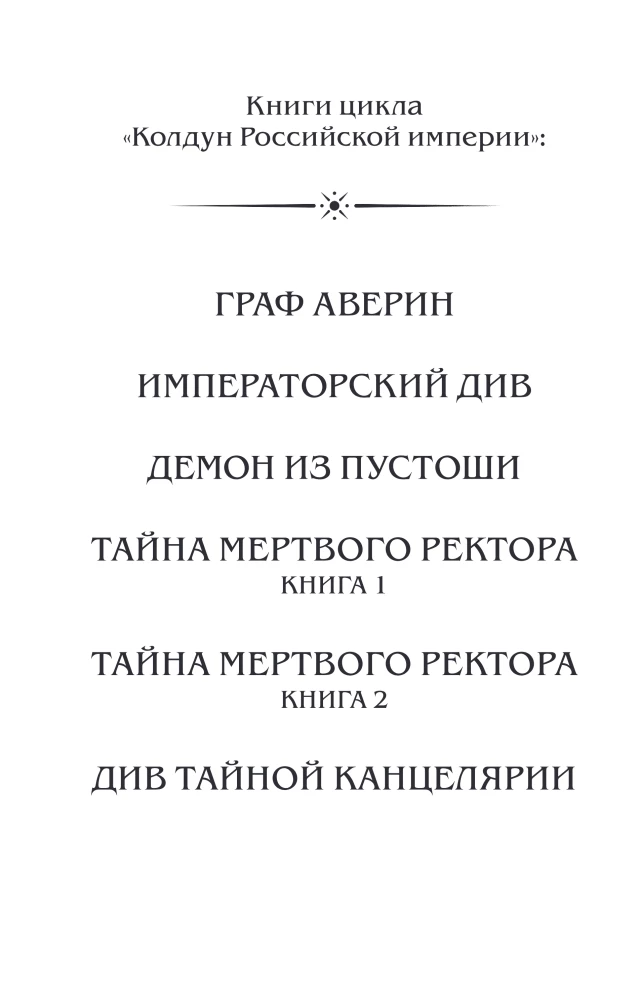 Книги цикла
«Колдун Российской империи»:

ГРАФ АВЕРИН

ИМПЕРАТОРСКИЙ ДИВ

ДЕМОН ИЗ ПУСТОШИ

ТАЙНА МЕРТВОГО РЕКТОРА
КНИГА 1

ТАЙНА МЕРТВОГО РЕКТОРА
КНИГА 2

ДИВ ТАЙНОЙ КАНЦЕЛЯРИИ